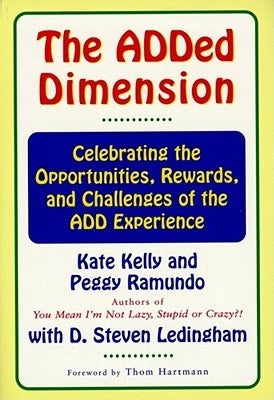 The ADDed Dimension

Celebrating the Opportunities, Rewards, and Challenges of the ADD Experience

Kate Kelly and Peggy Ramundo

Authors of
You Mean I'm Not Lazy, Stupid or Crazy?!

with D. Steven Ledingham

Foreword by Thom Hartmann